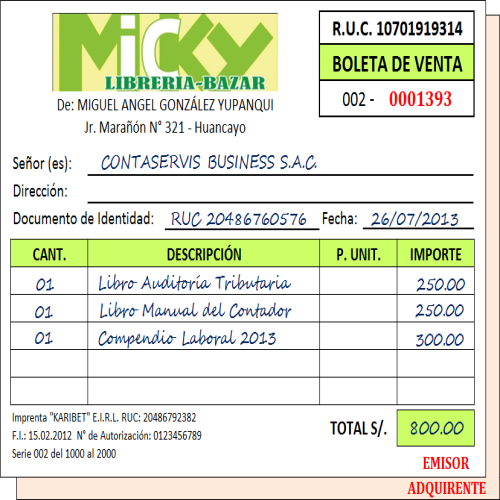 MiCKY
LIBRERIA-BAZAR
De: MIGUEL ANGEL GONZÁLEZ YUPANQUI
Jr. Marañón N° 321 - Huancayo

R.U.C. 10701919314
BOLETA DE VENTA
002 - 0001393

Señor (es): CONTASERVIS BUSINESS S.A.C.
Dirección:
Documento de Identidad: RUC 20486760576 Fecha: 26/07/2013

| CANT. | DESCRIPCIÓN | P. UNIT. | IMPORTE |
|---|---|---|---|
| 01 | Libro Auditoría Tributaria | | 250.00 |
| 01 | Libro Manual del Contador | | 250.00 |
| 01 | Compendio Laboral 2013 | | 300.00 |
| | | | |
| | | | |

Imprenta "KARIBET" E.I.R.L. RUC: 20486792382
F.I.: 15.02.2012 N° de Autorización: 0123456789
Serie 002 del 1000 al 2000

TOTAL S/. 800.00

EMISOR
ADQUIRENTE